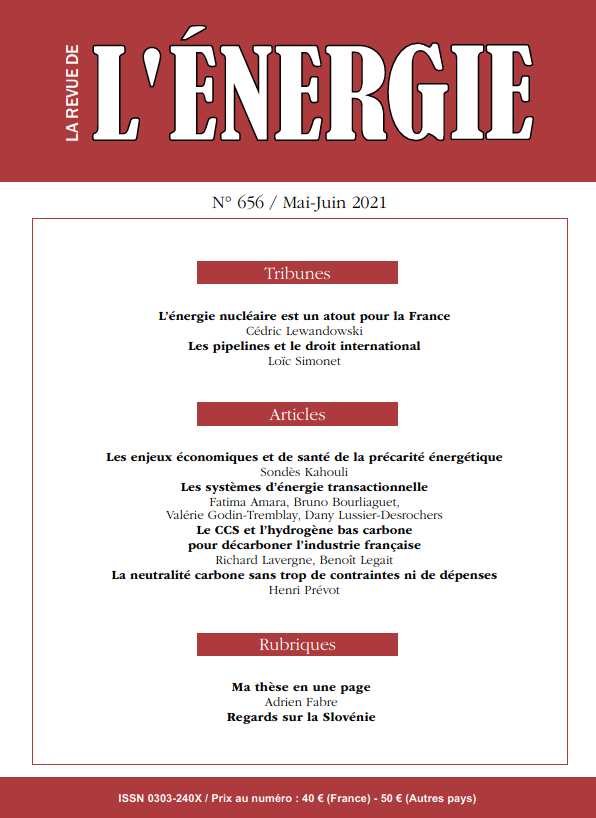 LA REVUE DE L'ÉNERGIE

N° 656 / Mai-Juin 2021

Tribunes

L'énergie nucléaire est un atout pour la France
Cédric Lewandowski
Les pipelines et le droit international
Loïc Simonet

Articles

Les enjeux économiques et de santé de la précarité énergétique
Sondès Kahouli
Les systèmes d'énergie transactionnelle
Fatima Amara, Bruno Bourliaguet, Valérie Godin-Tremblay, Dany Lussier-Desrochers
Le CCS et l'hydrogène bas carbone pour décarboner l'industrie française
Richard Lavergne, Benoît Legait
La neutralité carbone sans trop de contraintes ni de dépenses
Henri Prévot

Rubriques

Ma thèse en une page
Adrien Fabre
Regards sur la Slovénie

ISSN 0303-240X / Prix au numéro : 40 € (France) - 50 € (Autres pays)